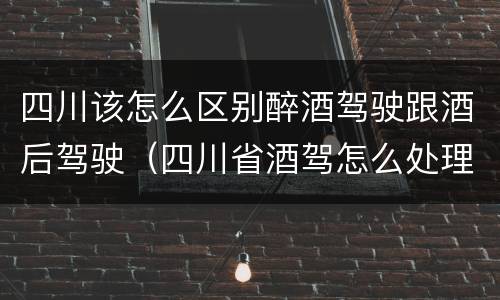 四川该怎么区别醉酒驾驶跟酒后驾驶（四川省酒驾怎么处理